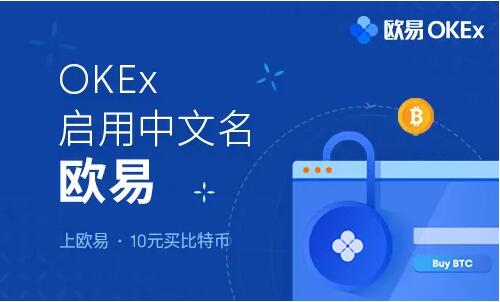 欧易 OKEx

OKEx
启用中文名
欧易

上欧易 · 10元买比特币

Buy BTC